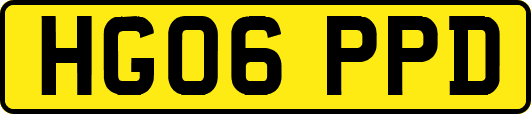 HG06 PPD